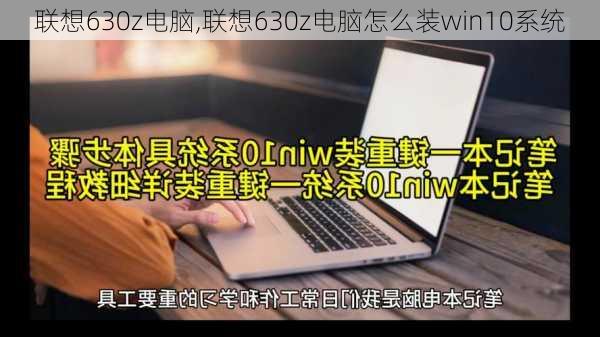 联想630z电脑,联想630z电脑怎么装win10系统

笔记本一键重装win10系统具体步骤
笔记本win10系统一键重装详细教程

笔记本电脑是我们日常工作和学习的重要工具